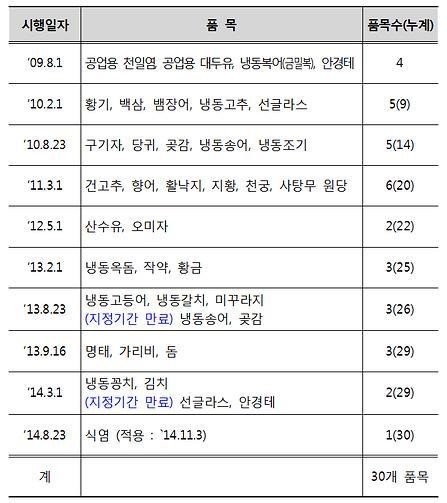 | 시행일자 | 품 목 | 품목수(누계) |
|---|---|---|
| '09.8.1 | 공업용 천일염 공업용 대두유, 냉동복어(금밀복), 안경테 | 4 |
| '10.2.1 | 황기, 백삼, 뱀장어, 냉동고추, 선글라스 | 5(9) |
| '10.8.23 | 구기자, 당귀, 곶감, 냉동송어, 냉동조기 | 5(14) |
| '11.3.1 | 건고추, 향어, 활낙지, 지황, 천궁, 사탕무 원당 | 6(20) |
| '12.5.1 | 산수유, 오미자 | 2(22) |
| '13.2.1 | 냉동옥돔, 작약, 황금 | 3(25) |
| '13.8.23 | 냉동고등어, 냉동갈치, 미꾸라지 (지정기간 만료) 냉동송어, 곶감 | 3(26) |
| '13.9.16 | 명태, 가리비, 돔 | 3(29) |
| '14.3.1 | 냉동꽁치, 김치 (지정기간 만료) 선글라스, 안경테 | 2(29) |
| '14.8.23 | 식염 (적용 : `14.11.3) | 1(30) |
| 계 | | 30개 품목 |